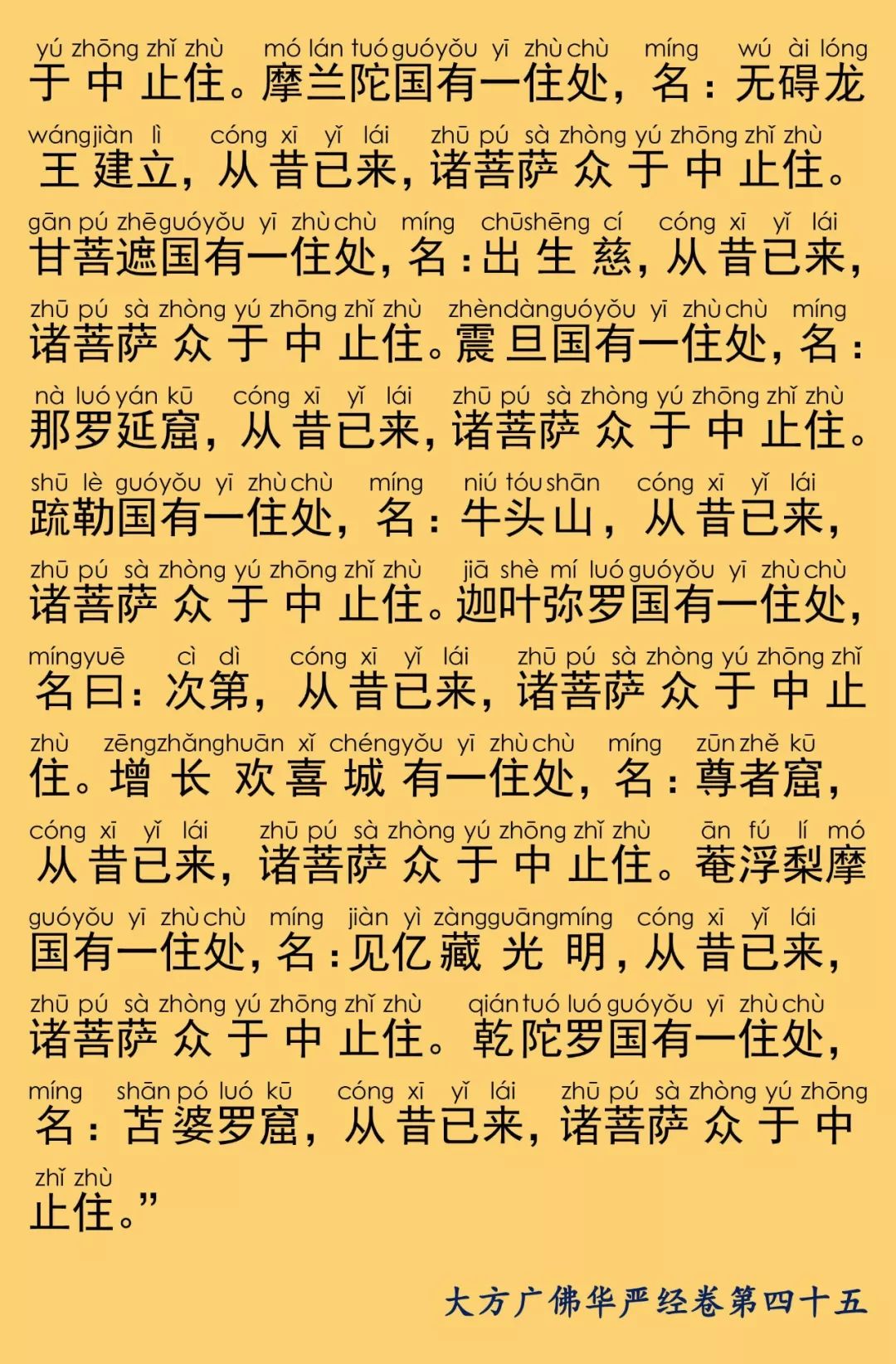 yú zhōng zhǐ zhù mó lán tuó guó yǒu yī zhù chù míng wú ài lóng
于中止住。摩兰陀国有一住处，名：无碍龙

wáng jiàn lì cóng xī yǐ lái zhū pú sà zhòng yú zhōng zhǐ zhù
王建立，从昔已来，诸菩萨众于中止住。

gān pú zhē guó yǒu yī zhù chù míng chū shēng cí cóng xī yǐ lái
甘菩遮国有一住处，名：出生慈，从昔已来，

zhū pú sà zhòng yú zhōng zhǐ zhù zhèn dàn guó yǒu yī zhù chù míng
诸菩萨众于中止住。震旦国有一住处，名：

nà luó yán kū cóng xī yǐ lái zhū pú sà zhòng yú zhōng zhǐ zhù
那罗延窟，从昔已来，诸菩萨众于中止住。

shū lè guó yǒu yī zhù chù míng niú tóu shān cóng xī yǐ lái
疏勒国有一住处，名：牛头山，从昔已来，

zhū pú sà zhòng yú zhōng zhǐ zhù jiā shè mí luó guó yǒu yī zhù chù
诸菩萨众于中止住。迦叶弥罗国有一住处，

míng yuē cì dì cóng xī yǐ lái zhū pú sà zhòng yú zhōng zhǐ
名曰：次第，从昔已来，诸菩萨众于中止

zhù zēng zhǎng huān xǐ chéng yǒu yī zhù chù míng zūn zhě kū
住。增长欢喜城有一住处，名：尊者窟，

cóng xī yǐ lái zhū pú sà zhòng yú zhōng zhǐ zhù ān fú lí mó
从昔已来，诸菩萨众于中止住。菴浮梨摩

guó yǒu yī zhù chù míng jiàn yì zàng guāng míng cóng xī yǐ lái
国有一住处，名：见亿藏光明，从昔已来，

zhū pú sà zhòng yú zhōng zhǐ zhù qián tuó luó guó yǒu yī zhù chù
诸菩萨众于中止住。乾陀罗国有一住处，

míng shān pó luó kū cóng xī yǐ lái zhū pú sà zhòng yú zhōng
名：苫婆罗窟，从昔已来，诸菩萨众于中

zhǐ zhù
止住。”

大方广佛华严经卷第四十五